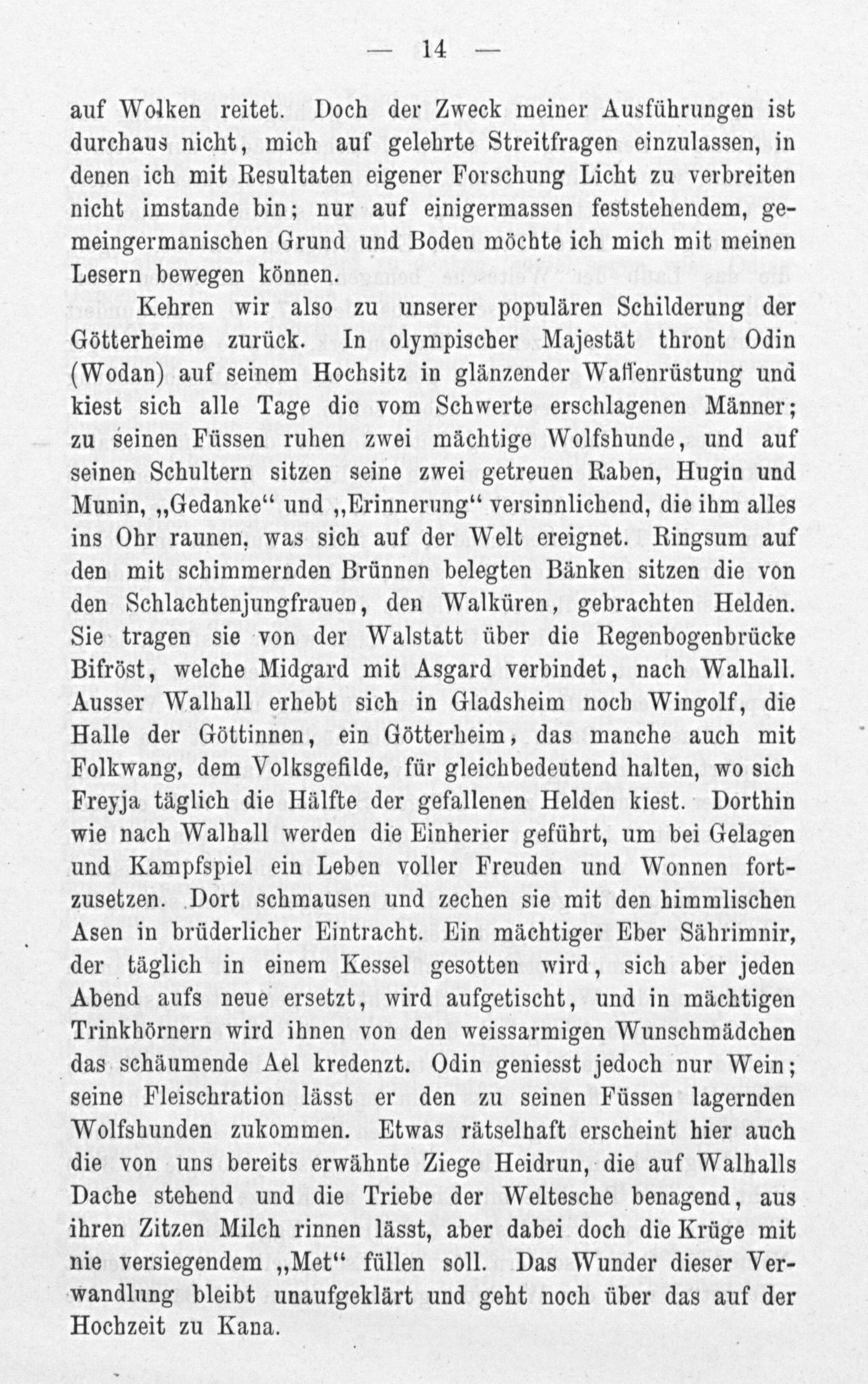 — 14 —

auf Wolken reitet. Doch der Zweck meiner Ausführungen ist durchaus nicht, mich auf gelehrte Streitfragen einzulassen, in denen ich mit Resultaten eigener Forschung Licht zu verbreiten nicht imstande bin; nur auf einigermassen feststehendem, gemeingermanischen Grund und Boden möchte ich mich mit meinen Lesern bewegen können.

Kehren wir also zu unserer populären Schilderung der Götterheime zurück. In olympischer Majestät thront Odin (Wodan) auf seinem Hochsitz in glänzender Waffenrüstung und kiest sich alle Tage die vom Schwerte erschlagenen Männer; zu seinen Füssen ruhen zwei mächtige Wolfshunde, und auf seinen Schultern sitzen seine zwei getreuen Raben, Hugin und Munin, „Gedanke“ und „Erinnerung“ versinnlichend, die ihm alles ins Ohr raunen, was sich auf der Welt ereignet. Ringsum auf den mit schimmernden Brünnen belegten Bänken sitzen die von den Schlachtenjungfrauen, den Walküren, gebrachten Helden. Sie tragen sie von der Walstatt über die Regenbogenbrücke Bifröst, welche Midgard mit Asgard verbindet, nach Walhall. Ausser Walhall erhebt sich in Gladsheim noch Wingolf, die Halle der Göttinnen, ein Götterheim, das manche auch mit Folkwang, dem Volksgefilde, für gleichbedeutend halten, wo sich Freyja täglich die Hälfte der gefallenen Helden kiest. Dorthin wie nach Walhall werden die Einherier geführt, um bei Gelagen und Kampfspiel ein Leben voller Freuden und Wonnen fortzusetzen. Dort schmausen und zechen sie mit den himmlischen Asen in brüderlicher Eintracht. Ein mächtiger Eber Sährimnir, der täglich in einem Kessel gesotten wird, sich aber jeden Abend aufs neue ersetzt, wird aufgetischt, und in mächtigen Trinkhörnern wird ihnen von den weissarmigen Wunschmädchen das schäumende Ael kredenzt. Odin geniesst jedoch nur Wein; seine Fleischration lässt er den zu seinen Füssen lagernden Wolfshunden zukommen. Etwas rätselhaft erscheint hier auch die von uns bereits erwähnte Ziege Heidrun, die auf Walhalls Dache stehend und die Triebe der Weltesche benagend, aus ihren Zitzen Milch rinnen lässt, aber dabei doch die Krüge mit nie versiegendem „Met“ füllen soll. Das Wunder dieser Verwandlung bleibt unaufgeklärt und geht noch über das auf der Hochzeit zu Kana.